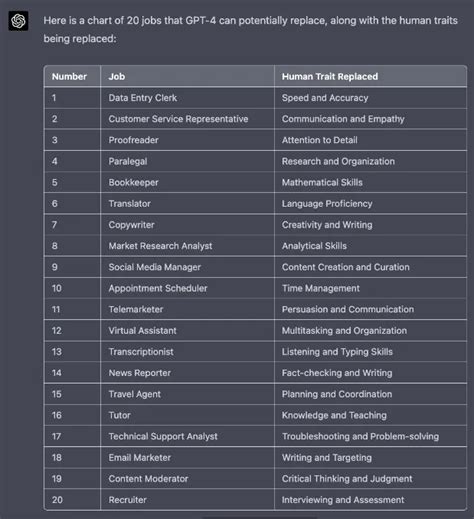 Here is a chart of 20 jobs that GPT-4 can potentially replace, along with the human traits being replaced:

| Number | Job | Human Trait Replaced |
|---|---|---|
| 1 | Data Entry Clerk | Speed and Accuracy |
| 2 | Customer Service Representative | Communication and Empathy |
| 3 | Proofreader | Attention to Detail |
| 4 | Paralegal | Research and Organization |
| 5 | Bookkeeper | Mathematical Skills |
| 6 | Translator | Language Proficiency |
| 7 | Copywriter | Creativity and Writing |
| 8 | Market Research Analyst | Analytical Skills |
| 9 | Social Media Manager | Content Creation and Curation |
| 10 | Appointment Scheduler | Time Management |
| 11 | Telemarketer | Persuasion and Communication |
| 12 | Virtual Assistant | Multitasking and Organization |
| 13 | Transcriptionist | Listening and Typing Skills |
| 14 | News Reporter | Fact-checking and Writing |
| 15 | Travel Agent | Planning and Coordination |
| 16 | Tutor | Knowledge and Teaching |
| 17 | Technical Support Analyst | Troubleshooting and Problem-solving |
| 18 | Email Marketer | Writing and Targeting |
| 19 | Content Moderator | Critical Thinking and Judgment |
| 20 | Recruiter | Interviewing and Assessment |